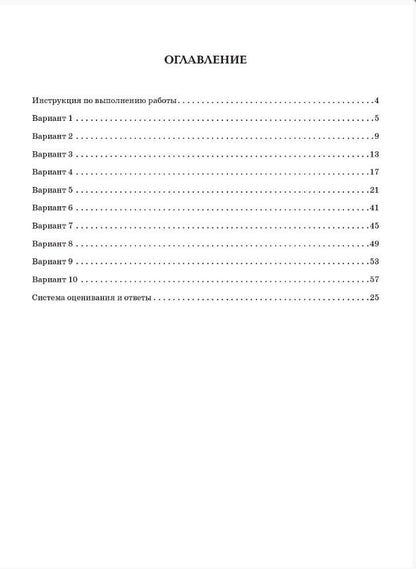 ОГЛАВЛЕНИЕ

Инструкция по выполнению работы 4

Вариант 1 5

Вариант 2 9

Вариант 3 13

Вариант 4 17

Вариант 5 21

Вариант 6 41

Вариант 7 45

Вариант 8 49

Вариант 9 53

Вариант 10 57

Система оценивания и ответы 25